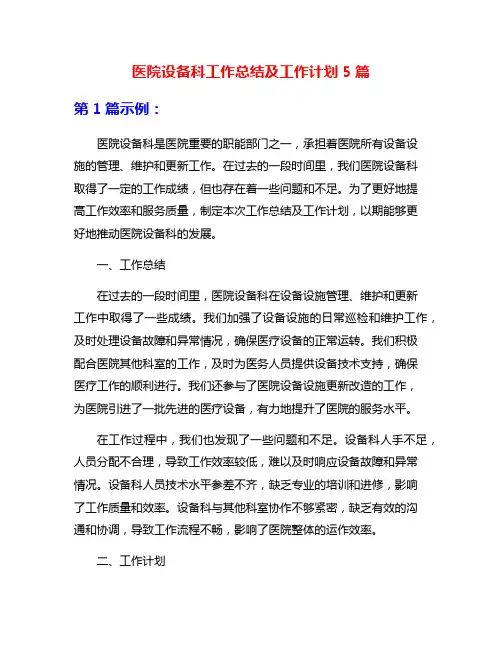 医院设备科工作总结及工作计划 5 篇

第 1 篇示例：

医院设备科是医院重要的职能部门之一，承担着医院所有设备设施的管理、维护和更新工作。在过去的一段时间里，我们医院设备科取得了一定的工作成绩，但也存在着一些问题和不足。为了更好地提高工作效率和服务质量，制定本次工作总结及工作计划，以期能够更好地推动医院设备科的发展。

一、工作总结

在过去的一段时间里，医院设备科在设备设施管理、维护和更新工作中取得了一些成绩。我们加强了设备设施的日常巡检和维护工作，及时处理设备故障和异常情况，确保医疗设备的正常运转。我们积极配合医院其他科室的工作，及时为医务人员提供设备技术支持，确保医疗工作的顺利进行。我们还参与了医院设备设施更新改造的工作，为医院引进了一批先进的医疗设备，有力地提升了医院的服务水平。

在工作过程中，我们也发现了一些问题和不足。设备科人手不足，人员分配不合理，导致工作效率较低，难以及时响应设备故障和异常情况。设备科人员技术水平参差不齐，缺乏专业的培训和进修，影响了工作质量和效率。设备科与其他科室协作不够紧密，缺乏有效的沟通和协调，导致工作流程不畅，影响了医院整体的运作效率。

二、工作计划